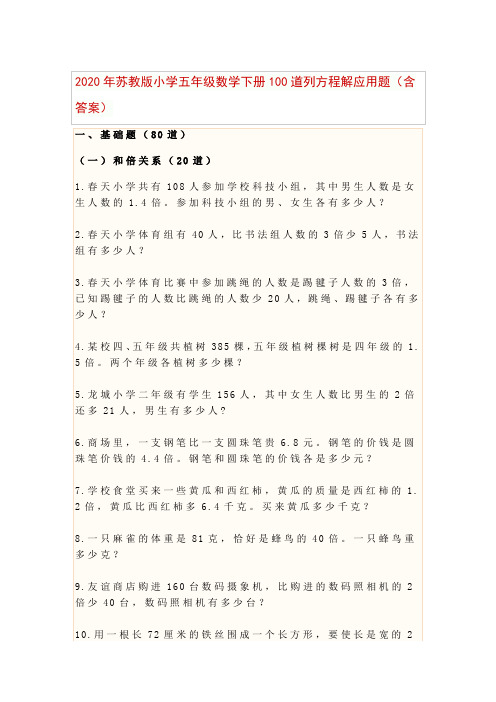 2020年苏教版小学五年级数学下册100道列方程解应用题（含答案）

一、基础题（80道）

（一）和倍关系（20道）

1.春天小学共有108人参加学校科技小组，其中男生人数是女生人数的1.4倍。参加科技小组的男、女生各有多少人？

2.春天小学体育组有40人，比书法组人数的3倍少5人，书法组有多少人？

3.春天小学体育比赛中参加跳绳的人数是踢毽子人数的3倍，已知踢毽子的人数比跳绳的人数少20人，跳绳、踢毽子各有多少人？

4.某校四、五年级共植树385棵，五年级植树棵树是四年级的1.5倍。两个年级各植树多少棵？

5.龙城小学二年级有学生156人，其中女生人数比男生的2倍还多21人，男生有多少人？

6.商场里，一支钢笔比一支圆珠笔贵6.8元。钢笔的价钱是圆珠笔价钱的4.4倍。钢笔和圆珠笔的价钱各是多少元？

7.学校食堂买来一些黄瓜和西红柿，黄瓜的质量是西红柿的1.2倍，黄瓜比西红柿多6.4千克。买来黄瓜多少千克？

8.一只麻雀的体重是81克，恰好是蜂鸟的40倍。一只蜂鸟重多少克？

9.友谊商店购进160台数码摄象机，比购进的数码照相机的2倍少40台，数码照相机有多少台？

10.用一根长72厘米的铁丝围成一个长方形，要使长是宽的2